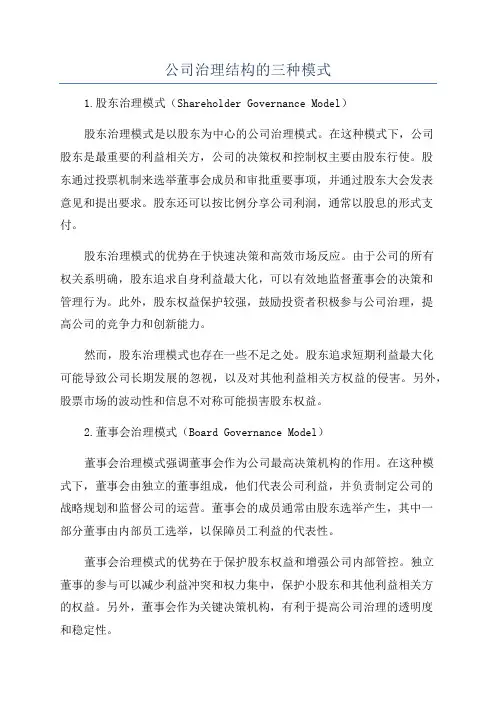 公司治理结构的三种模式

1.股东治理模式（Shareholder Governance Model）

股东治理模式是以股东为中心的公司治理模式。在这种模式下，公司股东是最重要的利益相关方，公司的决策权和控制权主要由股东行使。股东通过投票机制来选举董事会成员和审批重要事项，并通过股东大会发表意见和提出要求。股东还可以按比例分享公司利润，通常以股息的形式支付。

股东治理模式的优势在于快速决策和高效市场反应。由于公司的所有权关系明确，股东追求自身利益最大化，可以有效地监督董事会的决策和管理行为。此外，股东权益保护较强，鼓励投资者积极参与公司治理，提高公司的竞争力和创新能力。

然而，股东治理模式也存在一些不足之处。股东追求短期利益最大化可能导致公司长期发展的忽视，以及对其他利益相关方权益的侵害。另外，股票市场的波动性和信息不对称可能损害股东权益。

2.董事会治理模式（Board Governance Model）

董事会治理模式强调董事会作为公司最高决策机构的作用。在这种模式下，董事会由独立的董事组成，他们代表公司利益，并负责制定公司的战略规划和监督公司的运营。董事会的成员通常由股东选举产生，其中一部分董事由内部员工选举，以保障员工利益的代表性。

董事会治理模式的优势在于保护股东权益和增强公司内部管控。独立董事的参与可以减少利益冲突和权力集中，保护小股东和其他利益相关方的权益。另外，董事会作为关键决策机构，有利于提高公司治理的透明度和稳定性。